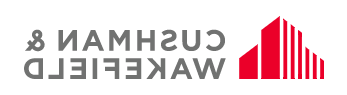 CUSHMAN &
WAKEFIELD